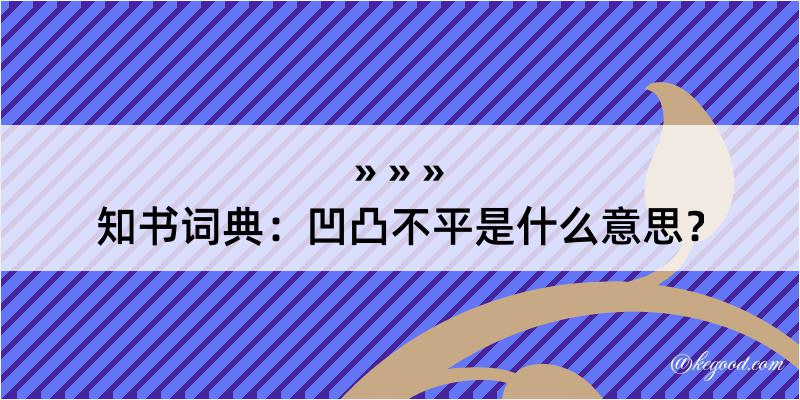 » » »
知书词典：凹凸不平是什么意思？

@kegood.com